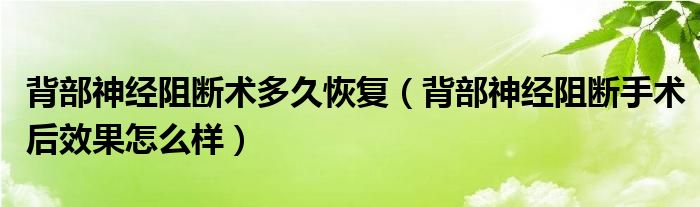 背部神经阻断术多久恢复（背部神经阻断手术后效果怎么样）